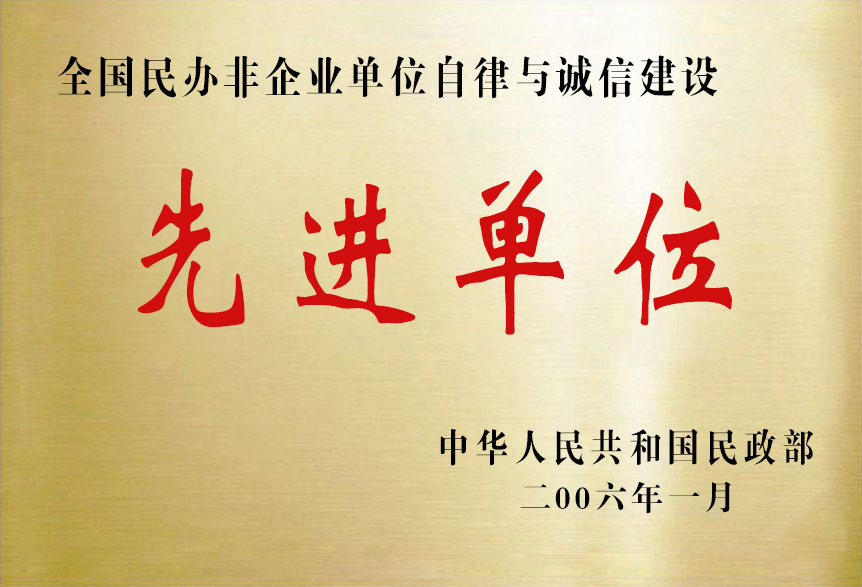 全国民办非企业单位自律与诚信建设

先进单位

中华人民共和国民政部
二00六年一月